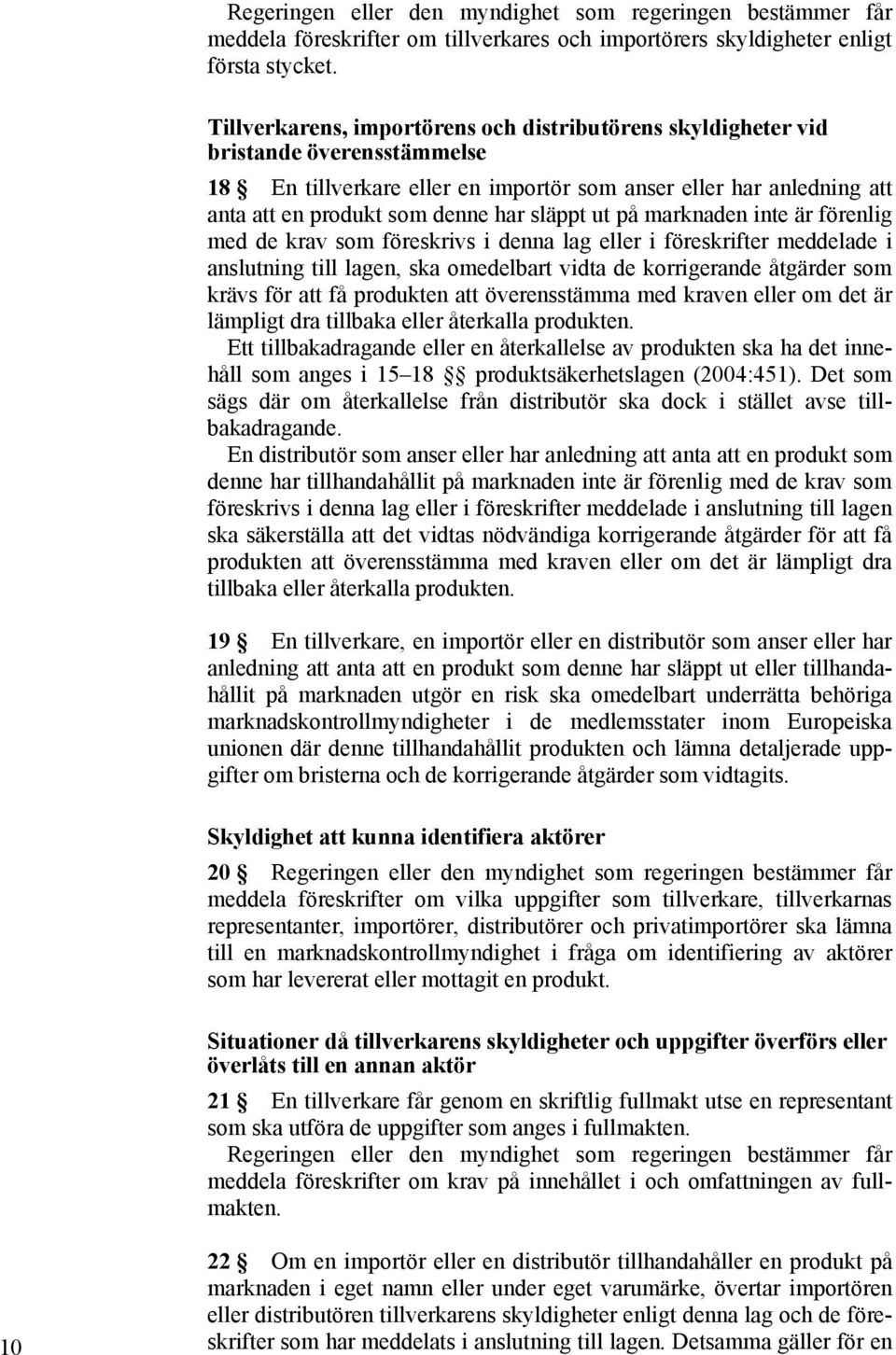 Regeringen eller den myndighet som regeringen bestämmer får meddela föreskrifter om tillverkares och importörers skyldigheter enligt första stycket.

Tillverkarens, importörens och distributörens skyldigheter vid bristande överensstämmelse

18 § En tillverkare eller en importör som anser eller har anledning att anta att en produkt som denne har släppt ut på marknaden inte är förenlig med de krav som föreskrivs i denna lag eller i föreskrifter meddelade i anslutning till lagen, ska omedelbart vidta de korrigerande åtgärder som krävs för att få produkten att överensstämma med kraven eller om det är lämpligt dra tillbaka eller återkalla produkten.

Ett tillbakadragande eller en återkallelse av produkten ska ha det innehåll som anges i 15–18 §§ produktsäkerhetslagen (2004:451). Det som sägs där om återkallelse från distributör ska dock i stället avse tillbakadragande.

En distributör som anser eller har anledning att anta att en produkt som denne har tillhandahållit på marknaden inte är förenlig med de krav som föreskrivs i denna lag eller i föreskrifter meddelade i anslutning till lagen ska säkerställa att det vidtas nödvändiga korrigerande åtgärder för att få produkten att överensstämma med kraven eller om det är lämpligt dra tillbaka eller återkalla produkten.

19 § En tillverkare, en importör eller en distributör som anser eller har anledning att anta att en produkt som denne har släppt ut eller tillhandahållit på marknaden utgör en risk ska omedelbart underrätta behöriga marknadskontrollmyndigheter i de medlemsstater inom Europeiska unionen där denne tillhandahållit produkten och lämna detaljerade uppgifter om bristerna och de korrigerande åtgärder som vidtagits.

Skyldighet att kunna identifiera aktörer

20 § Regeringen eller den myndighet som regeringen bestämmer får meddela föreskrifter om vilka uppgifter som tillverkare, tillverkarnas representanter, importörer, distributörer och privatimportörer ska lämna till en marknadskontrollmyndighet i fråga om identifiering av aktörer som har levererat eller mottagit en produkt.

Situationer då tillverkarens skyldigheter och uppgifter överförs eller överlåts till en annan aktör

21 § En tillverkare får genom en skriftlig fullmakt utse en representant som ska utföra de uppgifter som anges i fullmakten.

Regeringen eller den myndighet som regeringen bestämmer får meddela föreskrifter om krav på innehållet i och omfattningen av fullmakten.

22 § Om en importör eller en distributör tillhandahåller en produkt på marknaden i eget namn eller under eget varumärke, övertar importören eller distributören tillverkarens skyldigheter enligt denna lag och de föreskrifter som har meddelats i anslutning till lagen. Detsamma gäller för en

10